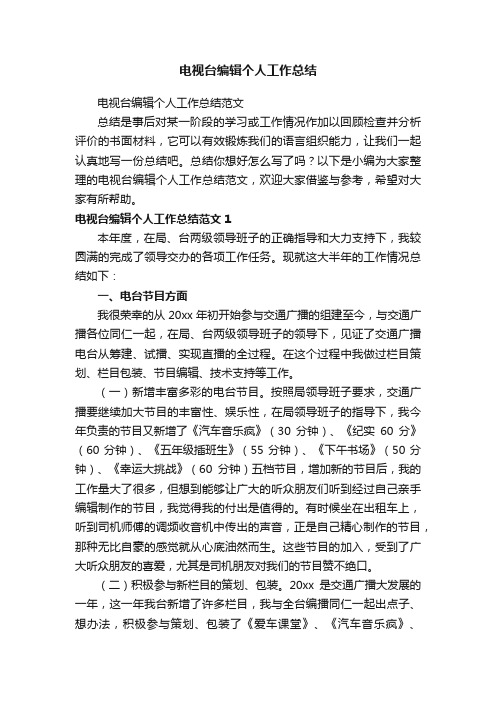 电视台编辑个人工作总结

电视台编辑个人工作总结范文

总结是事后对某一阶段的学习或工作情况作加以回顾检查并分析评价的书面材料，它可以有效锻炼我们的语言组织能力，让我们一起认真地写一份总结吧。总结你想好怎么写了吗？以下是小编为大家整理的电视台编辑个人工作总结范文，欢迎大家借鉴与参考，希望对大家有所帮助。

电视台编辑个人工作总结范文 1

本年度，在局、台两级领导班子的正确指导和大力支持下，我较圆满的完成了领导交办的各项工作任务。现就这大半年的工作情况总结如下：

一、电台节目方面

我很荣幸的从 20xx 年初开始参与交通广播的组建至今，与交通广播各位同仁一起，在局、台两级领导班子的领导下，见证了交通广播电台从筹建、试播、实现直播的全过程。在这个过程中我做过栏目策划、栏目包装、节目编辑、技术支持等工作。

（一）新增丰富多彩的电台节目。按照局领导班子要求，交通广播要继续加大节目的丰富性、娱乐性，在局领导班子的指导下，我今年负责的节目又新增了《汽车音乐疯》（30 分钟）、《纪实 60 分》（60 分钟）、《五年级插班生》（55 分钟）、《下午书场》（50 分钟）、《幸运大挑战》（60 分钟）五档节目，增加新的节目后，我的工作量大了很多，但想到能够让广大的听众朋友们听到经过自己亲手编辑制作的节目，我觉得我的付出是值得的。有时候坐在出租车上，听到司机师傅的调频收音机中传出的声音，正是自己精心制作的节目，那种无比自豪的感觉就从心底油然而生。这些节目的加入，受到了广大听众朋友的喜爱，尤其是司机朋友对我们的节目赞不绝口。

（二）积极参与新栏目的策划、包装。20xx 是交通广播大发展的一年，这一年我台新增了许多栏目，我与全台编播同仁一起出点子、想办法，积极参与策划、包装了《爱车课堂》、《汽车音乐疯》、